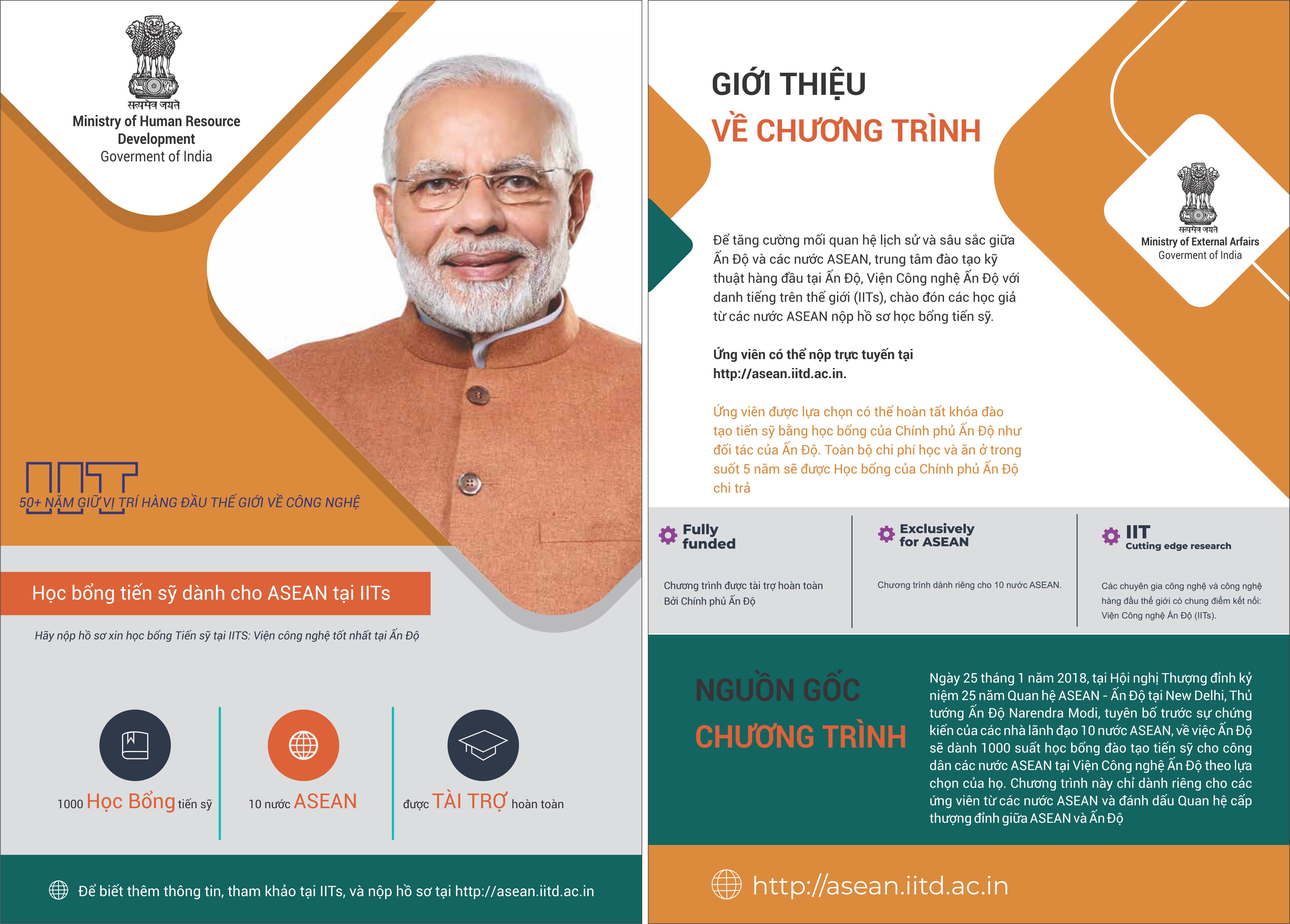 सत्यमेव जयते
Ministry of Human Resource Development
Goverment of India

IIT
50+ NĂM GIỮ VỊ TRÍ HÀNG ĐẦU THẾ GIỚI VỀ CÔNG NGHỆ

Học bổng tiến sỹ dành cho ASEAN tại IITs

Hãy nộp hồ sơ xin học bổng Tiến sỹ tại IITS: Viện công nghệ tốt nhất tại Ấn Độ

1000 Học Bổng tiến sỹ

10 nước ASEAN

được TÀI TRỢ hoàn toàn

Để biết thêm thông tin, tham khảo tại IITs, và nộp hồ sơ tại http://asean.iitd.ac.in

GIỚI THIỆU
VỀ CHƯƠNG TRÌNH

सत्यमेव जयते
Ministry of External Arfairs
Goverment of India

Để tăng cường mối quan hệ lịch sử và sâu sắc giữa Ấn Độ và các nước ASEAN, trung tâm đào tạo kỹ thuật hàng đầu tại Ấn Độ, Viện Công nghệ Ấn Độ với danh tiếng trên thế giới (IITs), chào đón các học giả từ các nước ASEAN nộp hồ sơ học bổng tiến sỹ.

Ứng viên có thể nộp trực tuyến tại http://asean.iitd.ac.in.

Ứng viên được lựa chọn có thể hoàn tất khóa đào tạo tiến sỹ bằng học bổng của Chính phủ Ấn Độ như đối tác của Ấn Độ. Toàn bộ chi phí học và ăn ở trong suốt 5 năm sẽ được Học bổng của Chính phủ Ấn Độ chi trả

Fully funded

Chương trình được tài trợ hoàn toàn Bởi Chính phủ Ấn Độ

Exclusively for ASEAN

Chương trình dành riêng cho 10 nước ASEAN.

IIT
Cutting edge research

Các chuyên gia công nghệ và công nghệ hàng đầu thế giới có chung điểm kết nối: Viện Công nghệ Ấn Độ (IITs).

NGUỒN GỐC
CHƯƠNG TRÌNH

Ngày 25 tháng 1 năm 2018, tại Hội nghị Thượng đỉnh kỷ niệm 25 năm Quan hệ ASEAN - Ấn Độ tại New Delhi, Thủ tướng Ấn Độ Narendra Modi, tuyên bố trước sự chứng kiến của các nhà lãnh đạo 10 nước ASEAN, về việc Ấn Độ sẽ dành 1000 suất học bổng đào tạo tiến sỹ cho công dân các nước ASEAN tại Viện Công nghệ Ấn Độ theo lựa chọn của họ. Chương trình này chỉ dành riêng cho các ứng viên từ các nước ASEAN và đánh dấu Quan hệ cấp thượng đỉnh giữa ASEAN và Ấn Độ

http://asean.iitd.ac.in